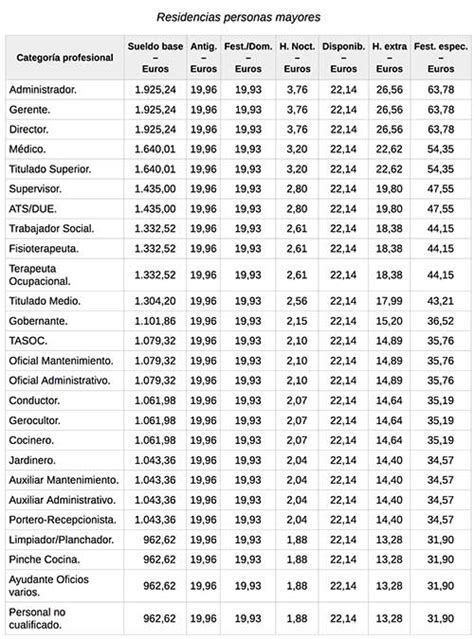 Residencias personas mayores

| Categoría profesional | Sueldo base – Euros | Antig. – Euros | Fest./Dom. – Euros | H. Noct. – Euros | Disponib. – Euros | H. extra – Euros | Fest. espec. – Euros |
|---|---|---|---|---|---|---|---|
| Administrador. | 1.925,24 | 19,96 | 19,93 | 3,76 | 22,14 | 26,56 | 63,78 |
| Gerente. | 1.925,24 | 19,96 | 19,93 | 3,76 | 22,14 | 26,56 | 63,78 |
| Director. | 1.925,24 | 19,96 | 19,93 | 3,76 | 22,14 | 26,56 | 63,78 |
| Médico. | 1.640,01 | 19,96 | 19,93 | 3,20 | 22,14 | 22,62 | 54,35 |
| Titulado Superior. | 1.640,01 | 19,96 | 19,93 | 3,20 | 22,14 | 22,62 | 54,35 |
| Supervisor. | 1.435,00 | 19,96 | 19,93 | 2,80 | 22,14 | 19,80 | 47,55 |
| ATS/DUE. | 1.435,00 | 19,96 | 19,93 | 2,80 | 22,14 | 19,80 | 47,55 |
| Trabajador Social. | 1.332,52 | 19,96 | 19,93 | 2,61 | 22,14 | 18,38 | 44,15 |
| Fisioterapeuta. | 1.332,52 | 19,96 | 19,93 | 2,61 | 22,14 | 18,38 | 44,15 |
| Terapeuta Ocupacional. | 1.332,52 | 19,96 | 19,93 | 2,61 | 22,14 | 18,38 | 44,15 |
| Titulado Medio. | 1.304,20 | 19,96 | 19,93 | 2,56 | 22,14 | 17,99 | 43,21 |
| Gobernante. | 1.101,86 | 19,96 | 19,93 | 2,15 | 22,14 | 15,20 | 36,52 |
| TASOC. | 1.079,32 | 19,96 | 19,93 | 2,10 | 22,14 | 14,89 | 35,76 |
| Oficial Mantenimiento. | 1.079,32 | 19,96 | 19,93 | 2,10 | 22,14 | 14,89 | 35,76 |
| Oficial Administrativo. | 1.079,32 | 19,96 | 19,93 | 2,10 | 22,14 | 14,89 | 35,76 |
| Conductor. | 1.061,98 | 19,96 | 19,93 | 2,07 | 22,14 | 14,64 | 35,19 |
| Gerocultor. | 1.061,98 | 19,96 | 19,93 | 2,07 | 22,14 | 14,64 | 35,19 |
| Cocinero. | 1.061,98 | 19,96 | 19,93 | 2,07 | 22,14 | 14,64 | 35,19 |
| Jardinero. | 1.043,36 | 19,96 | 19,93 | 2,04 | 22,14 | 14,40 | 34,57 |
| Auxiliar Mantenimiento. | 1.043,36 | 19,96 | 19,93 | 2,04 | 22,14 | 14,40 | 34,57 |
| Auxiliar Administrativo. | 1.043,36 | 19,96 | 19,93 | 2,04 | 22,14 | 14,40 | 34,57 |
| Portero-Recepcionista. | 1.043,36 | 19,96 | 19,93 | 2,04 | 22,14 | 14,40 | 34,57 |
| Limpiador/Planchador. | 962,62 | 19,96 | 19,93 | 1,88 | 22,14 | 13,28 | 31,90 |
| Pinche Cocina. | 962,62 | 19,96 | 19,93 | 1,88 | 22,14 | 13,28 | 31,90 |
| Ayudante Oficios varios. | 962,62 | 19,96 | 19,93 | 1,88 | 22,14 | 13,28 | 31,90 |
| Personal no cualificado. | 962,62 | 19,96 | 19,93 | 1,88 | 22,14 | 13,28 | 31,90 |